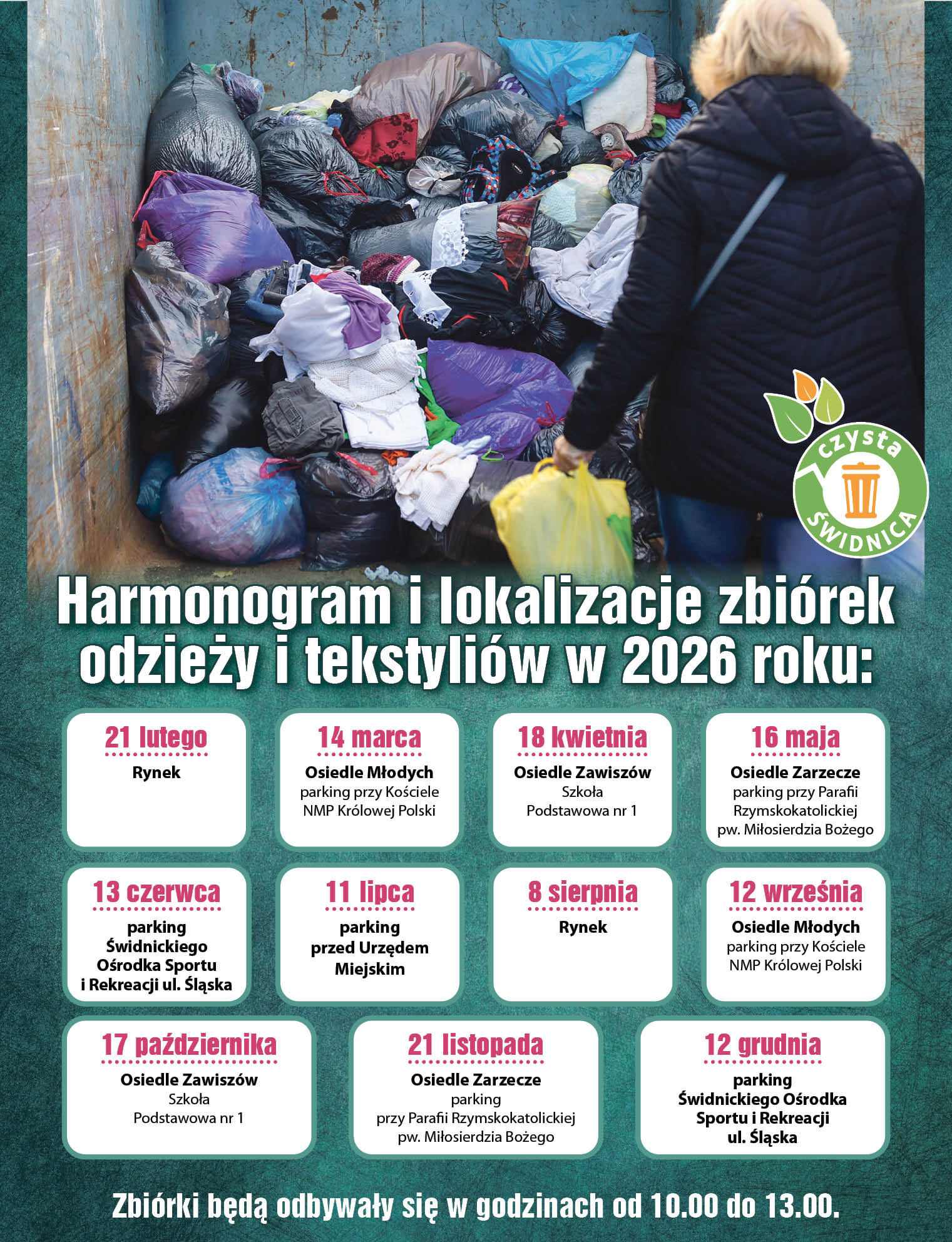 czysta
ŚWIDNICA

Harmonogram i lokalizacje zbiórek odzieży i tekstyliów w 2026 roku:

21 lutego
Rynek

14 marca
Osiedle Młodych
parking przy Kościele
NMP Królowej Polski

18 kwietnia
Osiedle Zawiszów
Szkoła
Podstawowa nr 1

16 maja
Osiedle Zarzecze
parking przy Parafii
Rzymskokatolickiej
pw. Miłosierdzia Bożego

13 czerwca
parking
Świdnickiego
Ośrodka Sportu
i Rekreacji ul. Śląska

11 lipca
parking
przed Urzędem
Miejskim

8 sierpnia
Rynek

12 września
Osiedle Młodych
parking przy Kościele
NMP Królowej Polski

17 października
Osiedle Zawiszów
Szkoła
Podstawowa nr 1

21 listopada
Osiedle Zarzecze
parking
przy Parafii Rzymskokatolickiej
pw. Miłosierdzia Bożego

12 grudnia
parking
Świdnickiego Ośrodka
Sportu i Rekreacji
ul. Śląska

Zbiórki będą odbywały się w godzinach od 10.00 do 13.00.